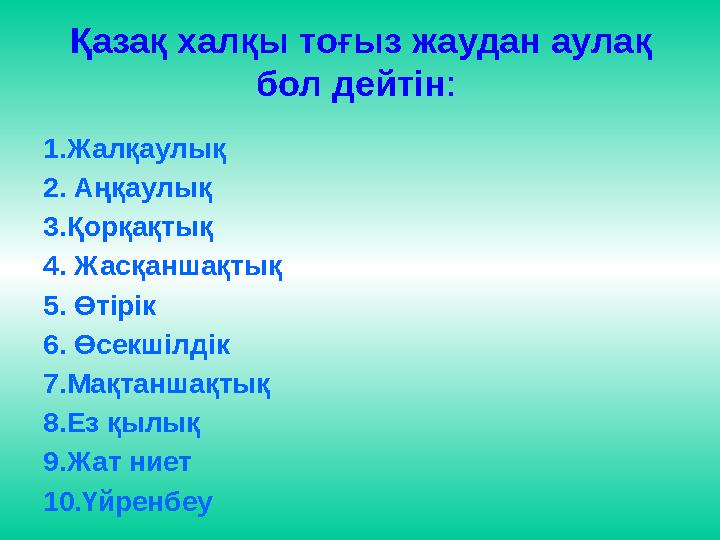 Қазақ халқы тоғыз жаудан аулақ бол дейтін:

1.Жалқаулық
2. Аңқаулық
3.Қорқақтық
4. Жасқаншақтық
5. Өтірік
6. Өсекшілдік
7.Мақтаншақтық
8.Ез қылық
9.Жат ниет
10.Үйренбеу